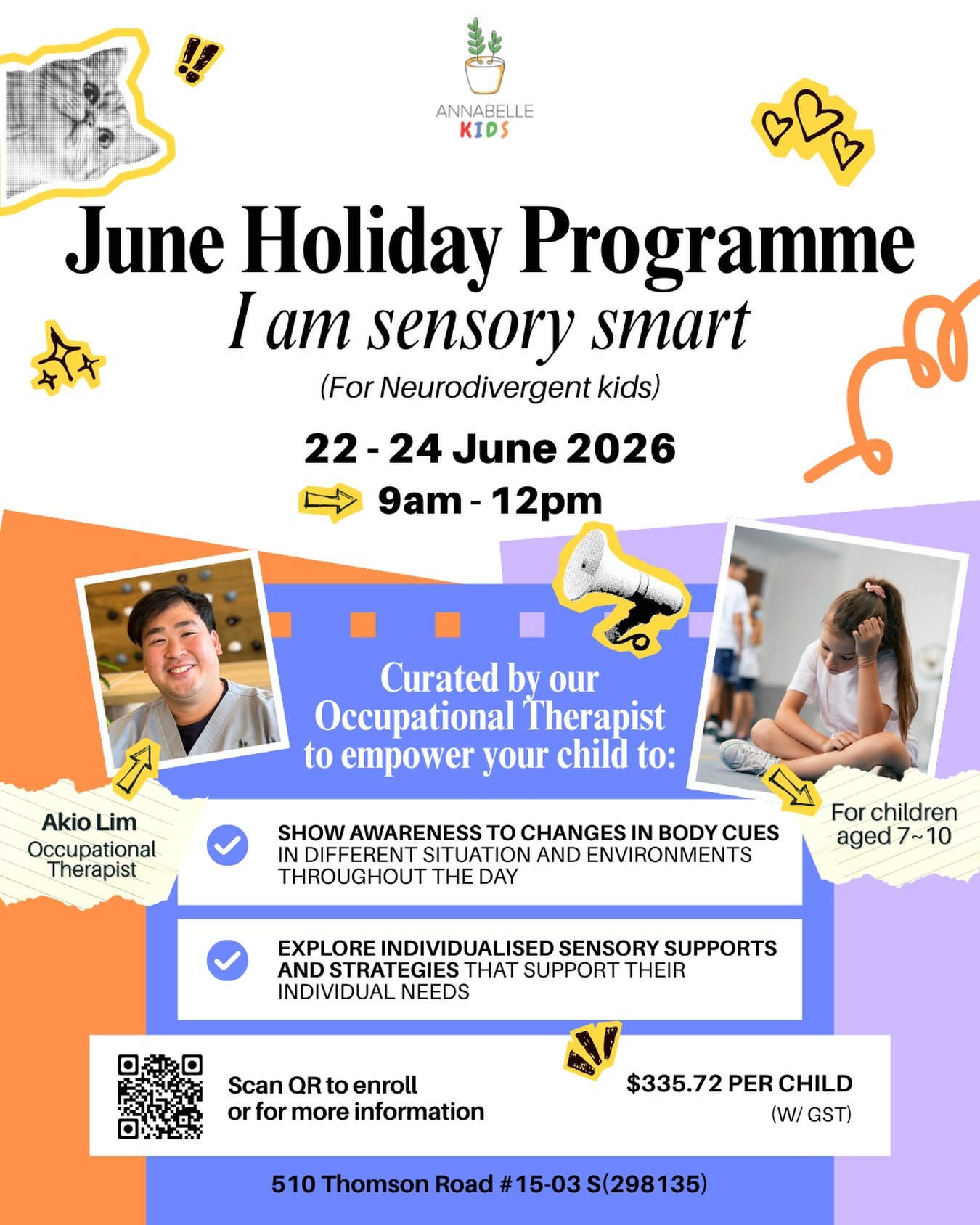 ANNABELLE
KIDS

June Holiday Programme
I am sensory smart
(For Neurodivergent kids)

22 - 24 June 2026
9am - 12pm

Curated by our Occupational Therapist to empower your child to:

Akio Lim
Occupational Therapist

For children aged 7~10

SHOW AWARENESS TO CHANGES IN BODY CUES IN DIFFERENT SITUATION AND ENVIRONMENTS THROUGHOUT THE DAY

EXPLORE INDIVIDUALISED SENSORY SUPPORTS AND STRATEGIES THAT SUPPORT THEIR INDIVIDUAL NEEDS

Scan QR to enroll or for more information

$335.72 PER CHILD
(W/ GST)

510 Thomson Road #15-03 S(298135)